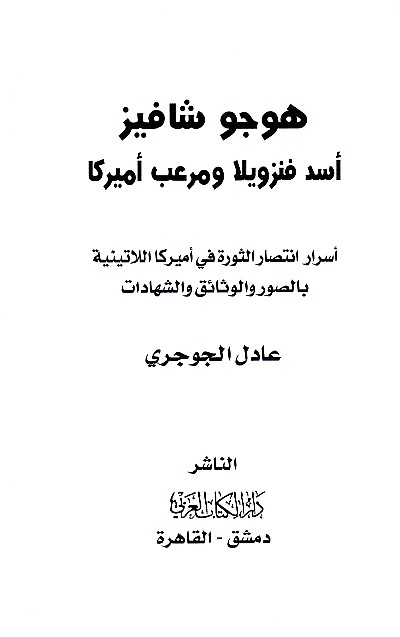 هوجو شافيز
أسد فنزويلا ومرعب أميركا

أسرار انتصار الثورة في أميركا اللاتينية
بالصور والوثائق والشهادات

عادل الجوجري

الناشر
دار الكتاب العربي
دمشق - القاهرة